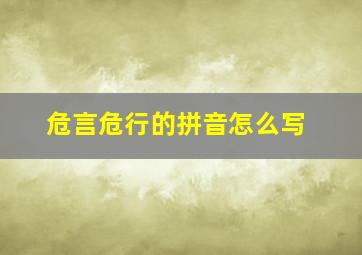 危言危行的拼音怎么写